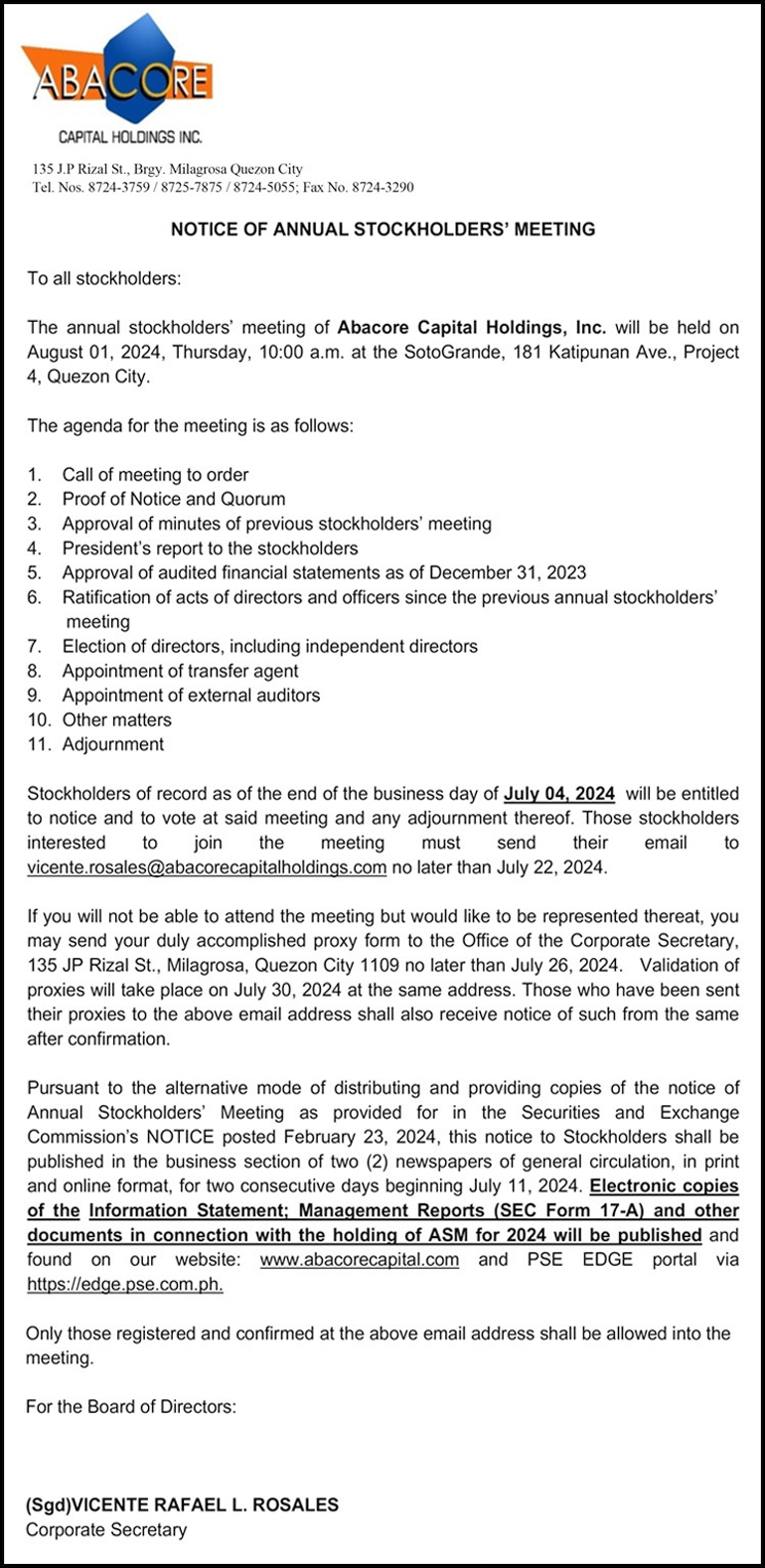 ABACORE
CAPITAL HOLDINGS INC.

135 J.P Rizal St., Brgy. Milagrosa Quezon City
Tel. Nos. 8724-3759 / 8725-7875 / 8724-5055; Fax No. 8724-3290

NOTICE OF ANNUAL STOCKHOLDERS' MEETING

To all stockholders:

The annual stockholders' meeting of Abacore Capital Holdings, Inc. will be held on August 01, 2024, Thursday, 10:00 a.m. at the SotoGrande, 181 Katipunan Ave., Project 4, Quezon City.

The agenda for the meeting is as follows:

1. Call of meeting to order
2. Proof of Notice and Quorum
3. Approval of minutes of previous stockholders' meeting
4. President's report to the stockholders
5. Approval of audited financial statements as of December 31, 2023
6. Ratification of acts of directors and officers since the previous annual stockholders' meeting
7. Election of directors, including independent directors
8. Appointment of transfer agent
9. Appointment of external auditors
10. Other matters
11. Adjournment

Stockholders of record as of the end of the business day of July 04, 2024 will be entitled to notice and to vote at said meeting and any adjournment thereof. Those stockholders interested to join the meeting must send their email to vicente.rosales@abacorecapitalholdings.com no later than July 22, 2024.

If you will not be able to attend the meeting but would like to be represented thereat, you may send your duly accomplished proxy form to the Office of the Corporate Secretary, 135 JP Rizal St., Milagrosa, Quezon City 1109 no later than July 26, 2024. Validation of proxies will take place on July 30, 2024 at the same address. Those who have been sent their proxies to the above email address shall also receive notice of such from the same after confirmation.

Pursuant to the alternative mode of distributing and providing copies of the notice of Annual Stockholders' Meeting as provided for in the Securities and Exchange Commission's NOTICE posted February 23, 2024, this notice to Stockholders shall be published in the business section of two (2) newspapers of general circulation, in print and online format, for two consecutive days beginning July 11, 2024. Electronic copies of the Information Statement; Management Reports (SEC Form 17-A) and other documents in connection with the holding of ASM for 2024 will be published and found on our website: www.abacorecapital.com and PSE EDGE portal via https://edge.pse.com.ph.

Only those registered and confirmed at the above email address shall be allowed into the meeting.

For the Board of Directors:

(Sgd)VICENTE RAFAEL L. ROSALES
Corporate Secretary